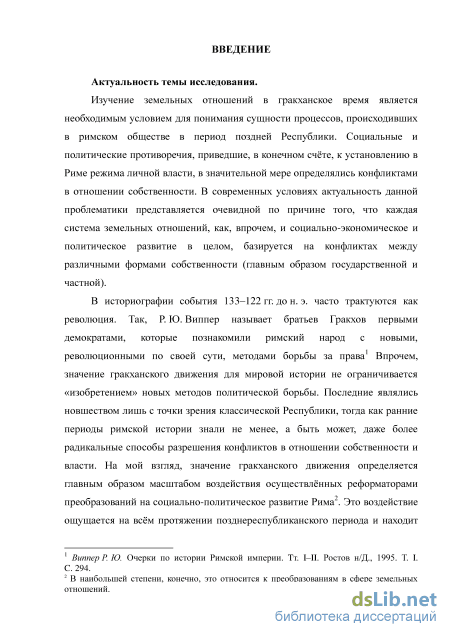 ВВЕДЕНИЕ

Актуальность темы исследования.

Изучение земельных отношений в гракханское время является необходимым условием для понимания сущности процессов, происходивших в римском обществе в период поздней Республики. Социальные и политические противоречия, приведшие, в конечном счёте, к установлению в Риме режима личной власти, в значительной мере определялись конфликтами в отношении собственности. В современных условиях актуальность данной проблематики представляется очевидной по причине того, что каждая система земельных отношений, как, впрочем, и социально-экономическое и политическое развитие в целом, базируется на конфликтах между различными формами собственности (главным образом государственной и частной).

В историографии события 133–122 гг. до н. э. часто трактуются как революция. Так, Р. Ю. Виппер называет братьев Гракхов первыми демократами, которые познакомили римский народ с новыми, революционными по своей сути, методами борьбы за права$^1$ Впрочем, значение гракханского движения для мировой истории не ограничивается «изобретением» новых методов политической борьбы. Последние являлись новшеством лишь с точки зрения классической Республики, тогда как ранние периоды римской истории знали не менее, а быть может, даже более радикальные способы разрешения конфликтов в отношении собственности и власти. На мой взгляд, значение гракханского движения определяется главным образом масштабом воздействия осуществлённых реформаторами преобразований на социально-политическое развитие Рима$^2$. Это воздействие ощущается на всём протяжении позднереспубликанского периода и находит

$^1$ Виппер Р. Ю. Очерки по истории Римской империи. Тт. I–II. Ростов н/Д., 1995. Т. I. С. 294.

$^2$ В наибольшей степени, конечно, это относится к преобразованиям в сфере земельных отношений.

dsLib.net
библиотека диссертаций